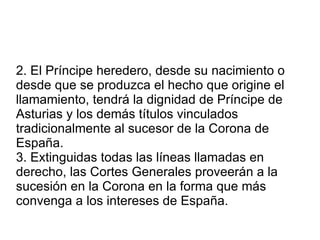 2. El Príncipe heredero, desde su nacimiento o desde que se produzca el hecho que origine el llamamiento, tendrá la dignidad de Príncipe de Asturias y los demás títulos vinculados tradicionalmente al sucesor de la Corona de España.
3. Extinguidas todas las líneas llamadas en derecho, las Cortes Generales proveerán a la sucesión en la Corona en la forma que más convenga a los intereses de España.